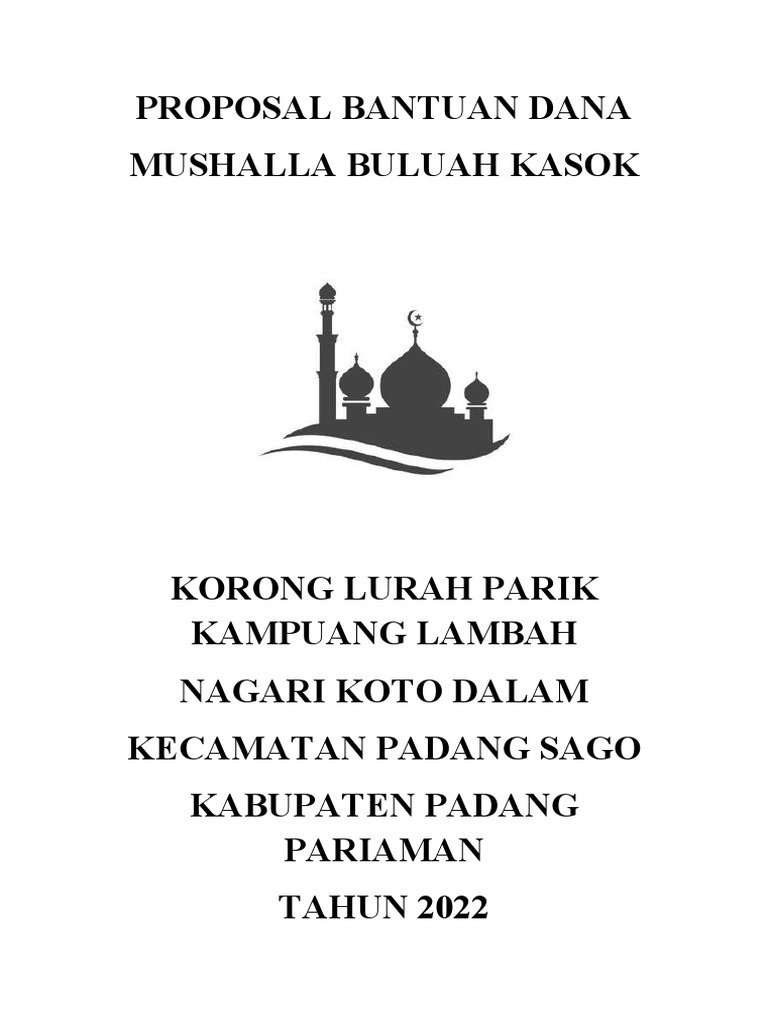 PROPOSAL BANTUAN DANA
MUSHALLA BULUAH KASOK

KORONG LURAH PARIK
KAMPUANG LAMBAH

NAGARI KOTO DALAM

KECAMATAN PADANG SAGO

KABUPATEN PADANG PARIAMAN

TAHUN 2022